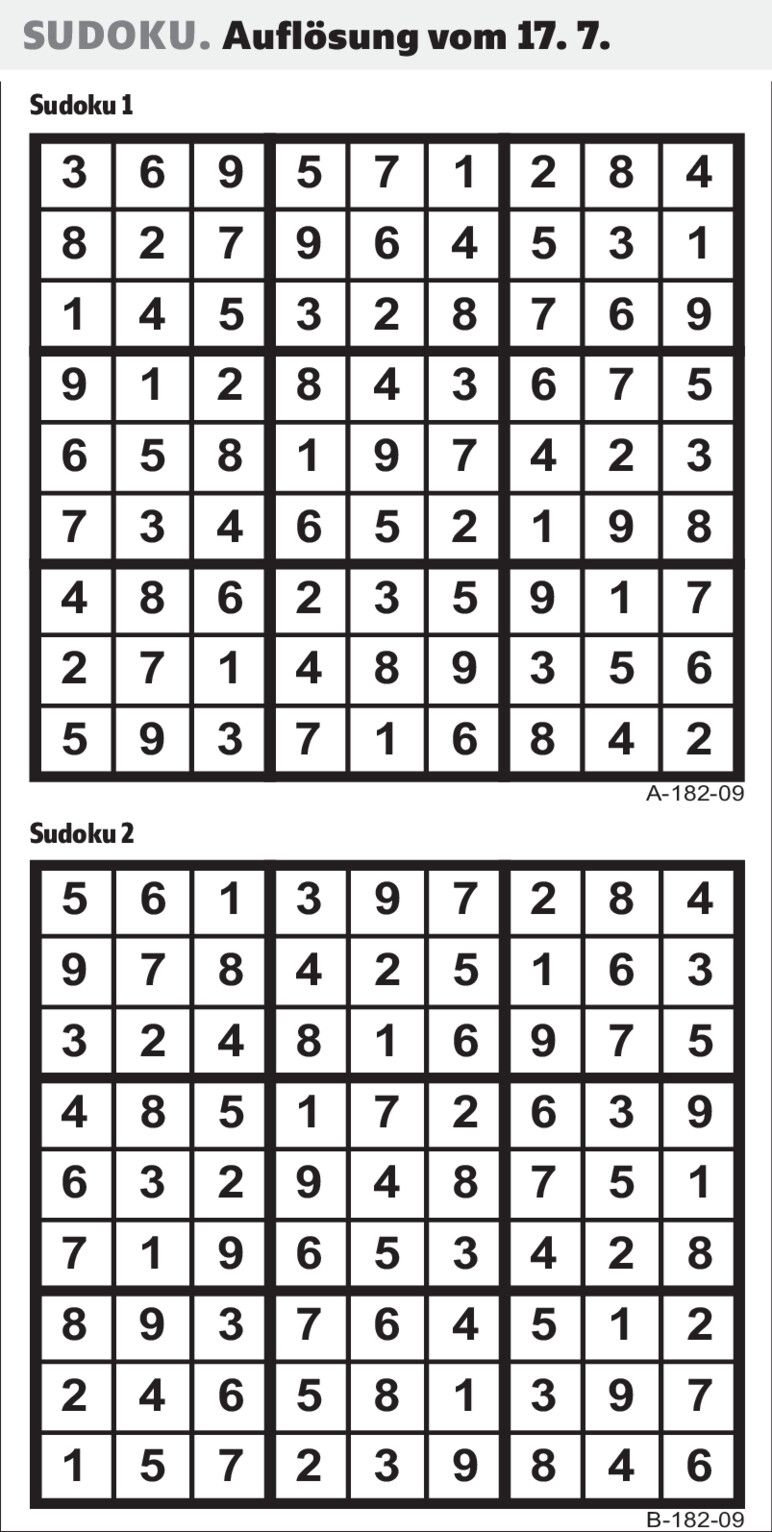 SUDOKU. Auflösung vom 17. 7.

Sudoku 1

| 3 | 6 | 9 | 5 | 7 | 1 | 2 | 8 | 4 |
|---|---|---|---|---|---|---|---|---|
| 8 | 2 | 7 | 9 | 6 | 4 | 5 | 3 | 1 |
| 1 | 4 | 5 | 3 | 2 | 8 | 7 | 6 | 9 |
| 9 | 1 | 2 | 8 | 4 | 3 | 6 | 7 | 5 |
| 6 | 5 | 8 | 1 | 9 | 7 | 4 | 2 | 3 |
| 7 | 3 | 4 | 6 | 5 | 2 | 1 | 9 | 8 |
| 4 | 8 | 6 | 2 | 3 | 5 | 9 | 1 | 7 |
| 2 | 7 | 1 | 4 | 8 | 9 | 3 | 5 | 6 |
| 5 | 9 | 3 | 7 | 1 | 6 | 8 | 4 | 2 |

A-182-09

Sudoku 2

| 5 | 6 | 1 | 3 | 9 | 7 | 2 | 8 | 4 |
|---|---|---|---|---|---|---|---|---|
| 9 | 7 | 8 | 4 | 2 | 5 | 1 | 6 | 3 |
| 3 | 2 | 4 | 8 | 1 | 6 | 9 | 7 | 5 |
| 4 | 8 | 5 | 1 | 7 | 2 | 6 | 3 | 9 |
| 6 | 3 | 2 | 9 | 4 | 8 | 7 | 5 | 1 |
| 7 | 1 | 9 | 6 | 5 | 3 | 4 | 2 | 8 |
| 8 | 9 | 3 | 7 | 6 | 4 | 5 | 1 | 2 |
| 2 | 4 | 6 | 5 | 8 | 1 | 3 | 9 | 7 |
| 1 | 5 | 7 | 2 | 3 | 9 | 8 | 4 | 6 |

B-182-09